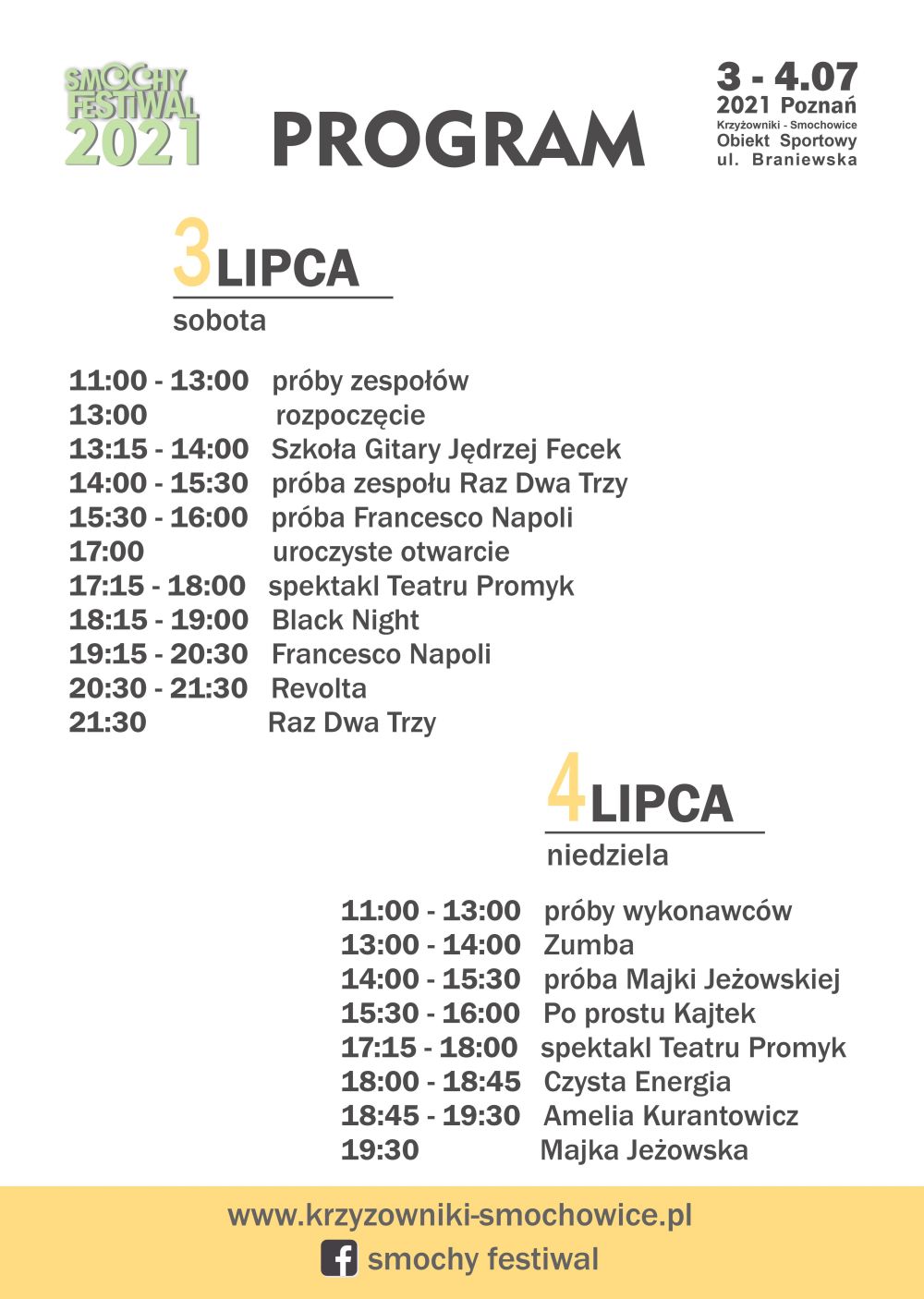 SMOCHY FESTIWAL 2021

PROGRAM

3 - 4.07
2021 Poznań
Krzyżowniki - Smochowice
Obiekt Sportowy
ul. Braniewska

3 LIPCA
sobota

11:00 - 13:00 próby zespołów
13:00 rozpoczęcie
13:15 - 14:00 Szkoła Gitary Jędrzej Fecek
14:00 - 15:30 próba zespołu Raz Dwa Trzy
15:30 - 16:00 próba Francesco Napoli
17:00 uroczyste otwarcie
17:15 - 18:00 spektakl Teatru Promyk
18:15 - 19:00 Black Night
19:15 - 20:30 Francesco Napoli
20:30 - 21:30 Revolta
21:30 Raz Dwa Trzy

4 LIPCA
niedziela

11:00 - 13:00 próby wykonawców
13:00 - 14:00 Zumba
14:00 - 15:30 próba Majki Jeżowskiej
15:30 - 16:00 Po prostu Kajtek
17:15 - 18:00 spektakl Teatru Promyk
18:00 - 18:45 Czysta Energia
18:45 - 19:30 Amelia Kurantowicz
19:30 Majka Jeżowska

www.krzyzowniki-smochowice.pl
smochy festiwal